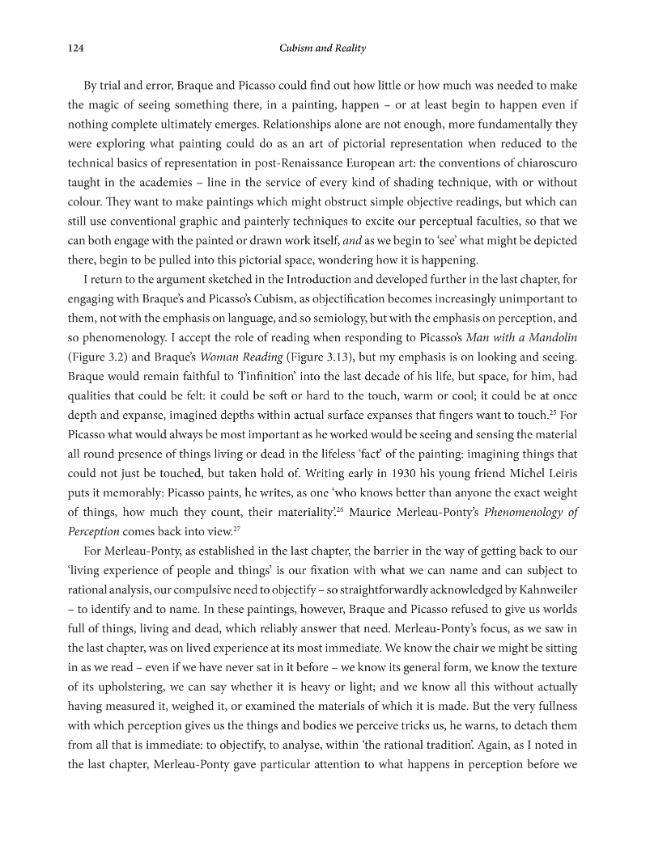 124 Cubism and Reality

By trial and error, Braque and Picasso could find out how little or how much was needed to make the magic of seeing something there, in a painting, happen – or at least begin to happen even if nothing complete ultimately emerges. Relationships alone are not enough, more fundamentally they were exploring what painting could do as an art of pictorial representation when reduced to the technical basics of representation in post-Renaissance European art: the conventions of chiaroscuro taught in the academies – line in the service of every kind of shading technique, with or without colour. They want to make paintings which might obstruct simple objective readings, but which can still use conventional graphic and painterly techniques to excite our perceptual faculties, so that we can both engage with the painted or drawn work itself, and as we begin to 'see' what might be depicted there, begin to be pulled into this pictorial space, wondering how it is happening.

I return to the argument sketched in the Introduction and developed further in the last chapter, for engaging with Braque's and Picasso's Cubism, as objectification becomes increasingly unimportant to them, not with the emphasis on language, and so semiology, but with the emphasis on perception, and so phenomenology. I accept the role of reading when responding to Picasso's Man with a Mandolin (Figure 3.2) and Braque's Woman Reading (Figure 3.13), but my emphasis is on looking and seeing. Braque would remain faithful to 'l'infinition' into the last decade of his life, but space, for him, had qualities that could be felt: it could be soft or hard to the touch, warm or cool; it could be at once depth and expanse, imagined depths within actual surface expanses that fingers want to touch.$^{25}$ For Picasso what would always be most important as he worked would be seeing and sensing the material all round presence of things living or dead in the lifeless 'fact' of the painting: imagining things that could not just be touched, but taken hold of. Writing early in 1930 his young friend Michel Leiris puts it memorably: Picasso paints, he writes, as one 'who knows better than anyone the exact weight of things, how much they count, their materiality'.$^{26}$ Maurice Merleau-Ponty's Phenomenology of Perception comes back into view.$^{27}$

For Merleau-Ponty, as established in the last chapter, the barrier in the way of getting back to our 'living experience of people and things' is our fixation with what we can name and can subject to rational analysis, our compulsive need to objectify – so straightforwardly acknowledged by Kahnweiler – to identify and to name. In these paintings, however, Braque and Picasso refused to give us worlds full of things, living and dead, which reliably answer that need. Merleau-Ponty's focus, as we saw in the last chapter, was on lived experience at its most immediate. We know the chair we might be sitting in as we read – even if we have never sat in it before – we know its general form, we know the texture of its upholstering, we can say whether it is heavy or light; and we know all this without actually having measured it, weighed it, or examined the materials of which it is made. But the very fullness with which perception gives us the things and bodies we perceive tricks us, he warns, to detach them from all that is immediate: to objectify, to analyse, within 'the rational tradition'. Again, as I noted in the last chapter, Merleau-Ponty gave particular attention to what happens in perception before we